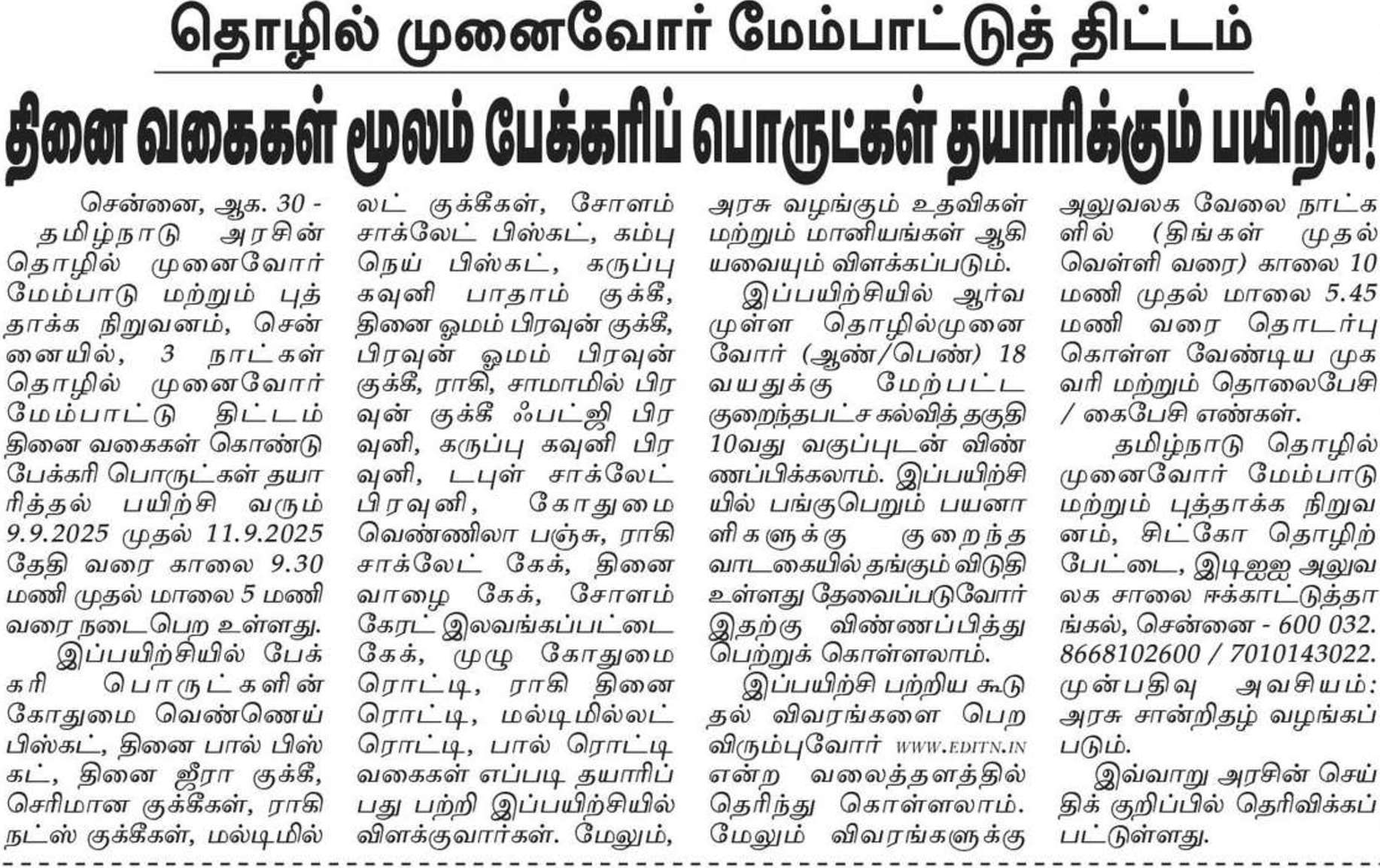 தொழில் முனைவோர் மேம்பாட்டுத் திட்டம்

தினை வகைகள் மூலம் பேக்கரிப் பொருட்கள் தயாரிக்கும் பயிற்சி!

சென்னை, ஆக. 30 - தமிழ்நாடு அரசின் தொழில் முனைவோர் மேம்பாடு மற்றும் புத்தாக்க நிறுவனம், சென்னையில், 3 நாட்கள் தொழில் முனைவோர் மேம்பாட்டு திட்டம் தினை வகைகள் கொண்டு பேக்கரி பொருட்கள் தயாரித்தல் பயிற்சி வரும் 9.9.2025 முதல் 11.9.2025 தேதி வரை காலை 9.30 மணி முதல் மாலை 5 மணி வரை நடைபெற உள்ளது.

இப்பயிற்சியில் பேக்கரி பொருட்களின் கோதுமை வெண்ணெய் பிஸ்கட், தினை பால் பிஸ்கட், தினை ஜீரா குக்கீ, செரிமான குக்கீகள், ராகி நட்ஸ் குக்கீகள், மல்டிமில்லட் குக்கீகள், சோளம் சாக்லேட் பிஸ்கட், கம்பு நெய் பிஸ்கட், கருப்பு கவுனி பாதாம் குக்கீ, தினை ஓமம் பிரவுன் குக்கீ, பிரவுன் ஓமம் பிரவுன் குக்கீ, ராகி, சாமாமில் பிரவுன் குக்கீ ஃபட்ஜி பிரவுனி, கருப்பு கவுனி பிரவுனி, டபுள் சாக்லேட் பிரவுனி, கோதுமை வெண்ணிலா பஞ்சு, ராகி சாக்லேட் கேக், தினை வாழை கேக், சோளம் கேரட் இலவங்கப்பட்டை கேக், முழு கோதுமை ரொட்டி, ராகி தினை ரொட்டி, மல்டிமில்லட் ரொட்டி, பால் ரொட்டி வகைகள் எப்படி தயாரிப்பது பற்றி இப்பயிற்சியில் விளக்குவார்கள். மேலும், அரசு வழங்கும் உதவிகள் மற்றும் மானியங்கள் ஆகியவையும் விளக்கப்படும்.

இப்பயிற்சியில் ஆர்வமுள்ள தொழில்முனைவோர் (ஆண்/பெண்) 18 வயதுக்கு மேற்பட்ட குறைந்தபட்ச கல்வித் தகுதி 10வது வகுப்புடன் விண்ணப்பிக்கலாம். இப்பயிற்சியில் பங்குபெறும் பயனாளிகளுக்கு குறைந்த வாடகையில் தங்கும் விடுதி உள்ளது தேவைப்படுவோர் இதற்கு விண்ணப்பித்து பெற்றுக் கொள்ளலாம்.

இப்பயிற்சி பற்றிய கூடுதல் விவரங்களை பெற விரும்புவோர் WWW.EDITN.IN என்ற வலைத்தளத்தில் தெரிந்து கொள்ளலாம். மேலும் விவரங்களுக்கு அலுவலக வேலை நாட்களில் (திங்கள் முதல் வெள்ளி வரை) காலை 10 மணி முதல் மாலை 5.45 மணி வரை தொடர்பு கொள்ள வேண்டிய முகவரி மற்றும் தொலைபேசி / கைபேசி எண்கள்.

தமிழ்நாடு தொழில் முனைவோர் மேம்பாடு மற்றும் புத்தாக்க நிறுவனம், சிட்கோ தொழிற்பேட்டை, இடிஐஐ அலுவலக சாலை ஈக்காட்டுத்தாங்கல், சென்னை - 600 032. 8668102600 / 7010143022. முன்பதிவு அவசியம்: அரசு சான்றிதழ் வழங்கப்படும்.

இவ்வாறு அரசின் செய்திக் குறிப்பில் தெரிவிக்கப்பட்டுள்ளது.